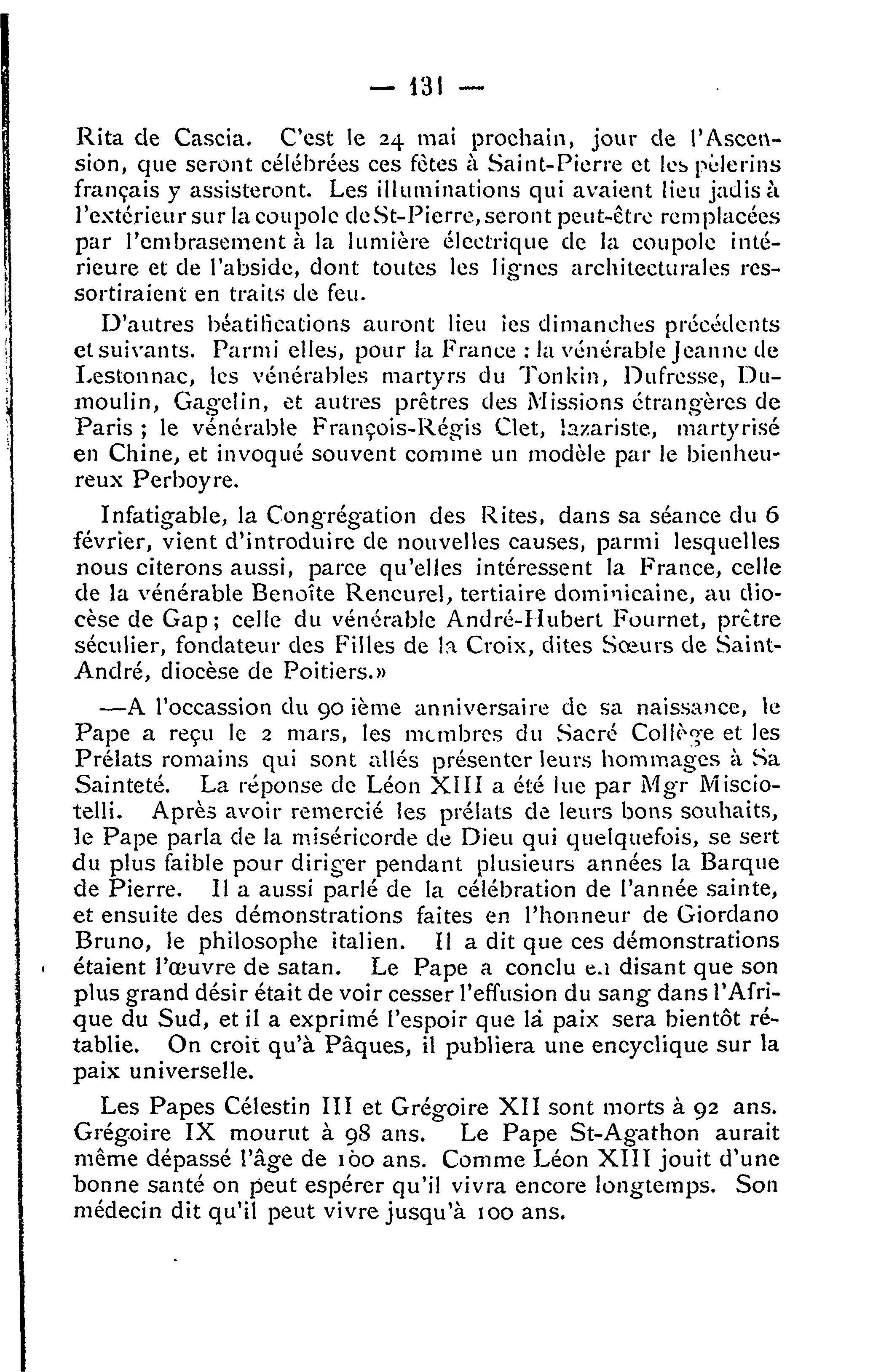 — 131 —

Rita de Cascia. C'est le 24 mai prochain, jour de l'Ascension, que seront célébrées ces fêtes à Saint-Pierre et les pèlerins français y assisteront. Les illuminations qui avaient lieu jadis à l'extérieur sur la coupole de St-Pierre, seront peut-être remplacées par l'embrasement à la lumière électrique de la coupole intérieure et de l'abside, dont toutes les lignes architecturales ressortiraient en traits de feu.

D'autres béatifications auront lieu les dimanches précédents et suivants. Parmi elles, pour la France : la vénérable Jeanne de Lestonnac, les vénérables martyrs du Tonkin, Dufresse, Dumoulin, Gagelin, et autres prêtres des Missions étrangères de Paris ; le vénérable François-Régis Clet, lazariste, martyrisé en Chine, et invoqué souvent comme un modèle par le bienheureux Perboyre.

Infatigable, la Congrégation des Rites, dans sa séance du 6 février, vient d'introduire de nouvelles causes, parmi lesquelles nous citerons aussi, parce qu'elles intéressent la France, celle de la vénérable Benoîte Rencurel, tertiaire dominicaine, au diocèse de Gap; celle du vénérable André-Hubert Fournet, prêtre séculier, fondateur des Filles de la Croix, dites Sœurs de Saint-André, diocèse de Poitiers.»

—A l'occassion du 90 ième anniversaire de sa naissance, le Pape a reçu le 2 mars, les membres du Sacré Collège et les Prélats romains qui sont allés présenter leurs hommages à Sa Sainteté. La réponse de Léon XIII a été lue par Mgr Misciotelli. Après avoir remercié les prélats de leurs bons souhaits, le Pape parla de la miséricorde de Dieu qui quelquefois, se sert du plus faible pour diriger pendant plusieurs années la Barque de Pierre. Il a aussi parlé de la célébration de l'année sainte, et ensuite des démonstrations faites en l'honneur de Giordano Bruno, le philosophe italien. Il a dit que ces démonstrations étaient l'œuvre de satan. Le Pape a conclu en disant que son plus grand désir était de voir cesser l'effusion du sang dans l'Afrique du Sud, et il a exprimé l'espoir que la paix sera bientôt rétablie. On croit qu'à Pâques, il publiera une encyclique sur la paix universelle.

Les Papes Célestin III et Grégoire XII sont morts à 92 ans. Grégoire IX mourut à 98 ans. Le Pape St-Agathon aurait même dépassé l'âge de 100 ans. Comme Léon XIII jouit d'une bonne santé on peut espérer qu'il vivra encore longtemps. Son médecin dit qu'il peut vivre jusqu'à 100 ans.